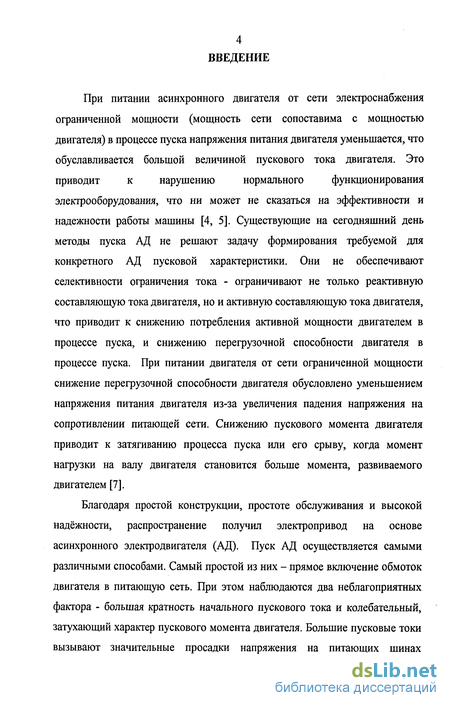 4

ВВЕДЕНИЕ

При питании асинхронного двигателя от сети электроснабжения ограниченной мощности (мощность сети сопоставима с мощностью двигателя) в процессе пуска напряжения питания двигателя уменьшается, что обуславливается большой величиной пускового тока двигателя. Это приводит к нарушению нормального функционирования электрооборудования, что ни может не сказаться на эффективности и надежности работы машины [4, 5]. Существующие на сегодняшний день методы пуска АД не решают задачу формирования требуемой для конкретного АД пусковой характеристики. Они не обеспечивают селективности ограничения тока - ограничивают не только реактивную составляющую тока двигателя, но и активную составляющую тока двигателя, что приводит к снижению потребления активной мощности двигателем в процессе пуска, и снижению перегрузочной способности двигателя в процессе пуска. При питании двигателя от сети ограниченной мощности снижение перегрузочной способности двигателя обусловлено уменьшением напряжения питания двигателя из-за увеличения падения напряжения на сопротивлении питающей сети. Снижению пускового момента двигателя приводит к затягиванию процесса пуска или его срыву, когда момент нагрузки на валу двигателя становится больше момента, развиваемого двигателем [7].

Благодаря простой конструкции, простоте обслуживания и высокой надёжности, распространение получил электропривод на основе асинхронного электродвигателя (АД). Пуск АД осуществляется самыми различными способами. Самый простой из них – прямое включение обмоток двигателя в питающую сеть. При этом наблюдаются два неблагоприятных фактора - большая кратность начального пускового тока и колебательный, затухающий характер пускового момента двигателя. Большие пусковые токи вызывают значительные просадки напряжения на питающих шинах

dsLib.net
библиотека диссертаций